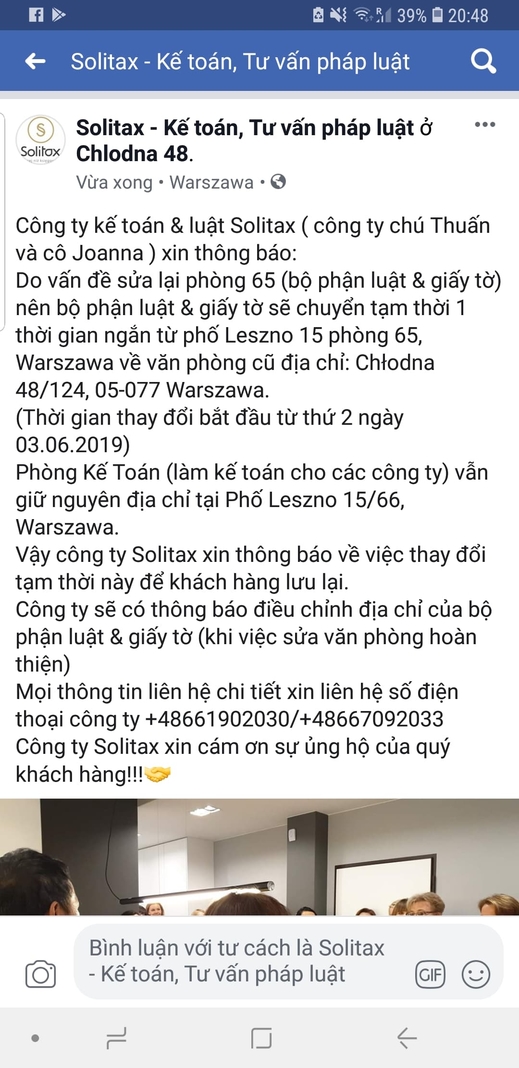 39% 20:48

Solitax - Kế toán, Tư vấn pháp luật

Solitax

Solitax - Kế toán, Tư vấn pháp luật ở Chlodna 48.
Vừa xong • Warszawa •

Công ty kế toán & luật Solitax ( công ty chú Thuấn và cô Joanna ) xin thông báo:
Do vấn đề sửa lại phòng 65 (bộ phận luật & giấy tờ) nên bộ phận luật & giấy tờ sẽ chuyển tạm thời 1 thời gian ngắn từ phố Leszno 15 phòng 65, Warszawa về văn phòng cũ địa chỉ: Chłodna 48/124, 05-077 Warszawa.
(Thời gian thay đổi bắt đầu từ thứ 2 ngày 03.06.2019)
Phòng Kế Toán (làm kế toán cho các công ty) vẫn giữ nguyên địa chỉ tại Phố Leszno 15/66, Warszawa.
Vậy công ty Solitax xin thông báo về việc thay đổi tạm thời này để khách hàng lưu lại.
Công ty sẽ có thông báo điều chỉnh địa chỉ của bộ phận luật & giấy tờ (khi việc sửa văn phòng hoàn thiện)
Mọi thông tin liên hệ chi tiết xin liên hệ số điện thoại công ty +48661902030/+48667092033
Công ty Solitax xin cám ơn sự ủng hộ của quý khách hàng!!!🤝

Bình luận với tư cách là Solitax - Kế toán, Tư vấn pháp luật

GIF